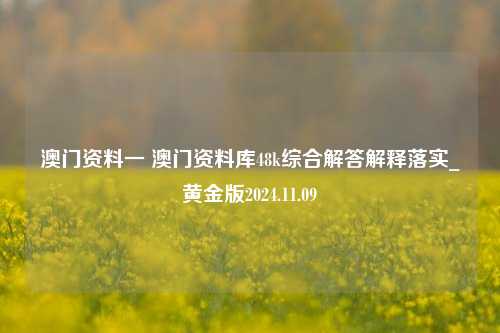 澳门资料一 澳门资料库48k综合解答解释落实_黄金版2024.11.09